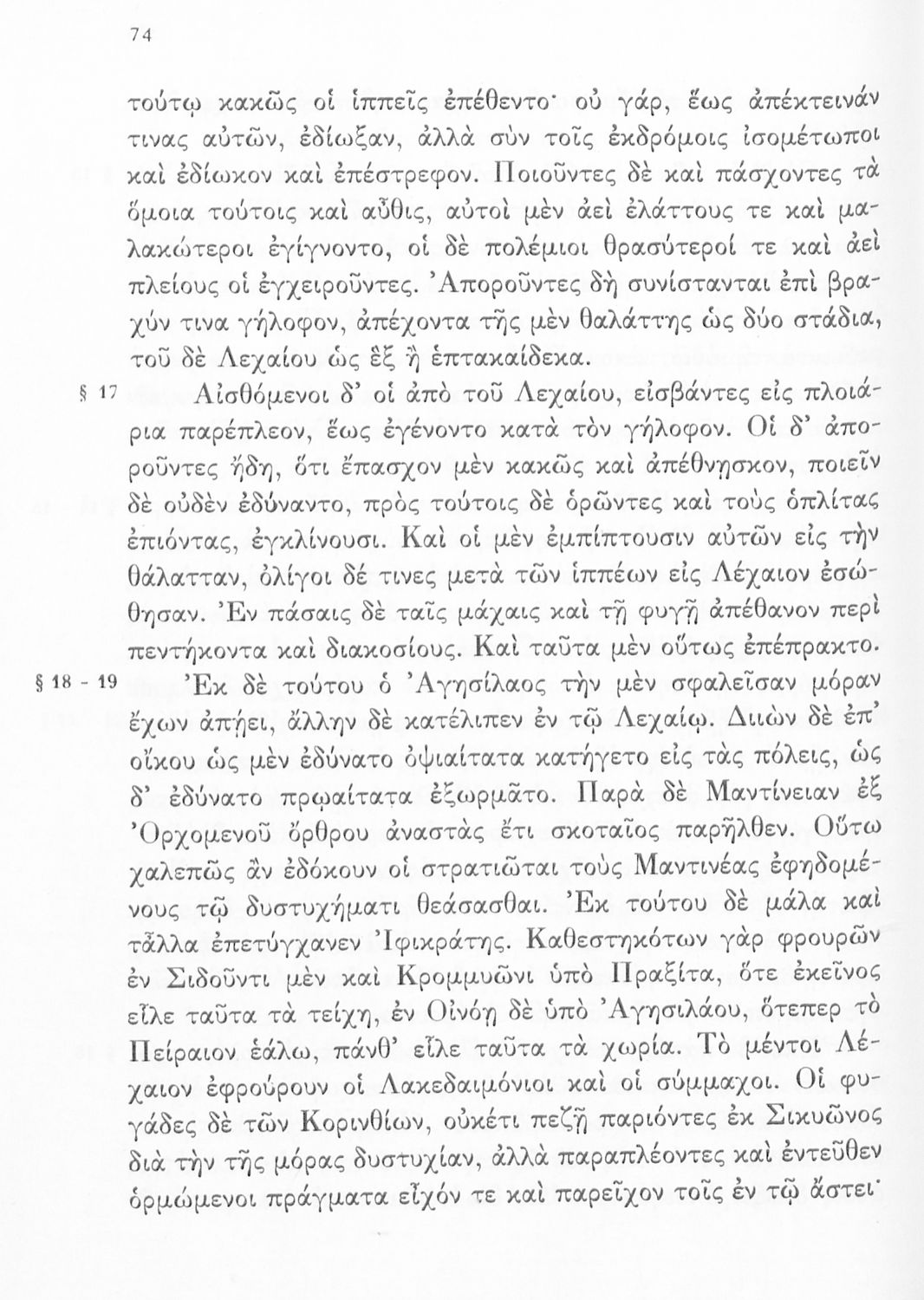 74

τούτῳ κακῶς οἱ ἱππεῖς ἐπέθεντο· οὐ γάρ, ἕως ἀπέκτεινάν τινας αὐτῶν, ἐδίωξαν, ἀλλὰ σὺν τοῖς ἐκδρόμοις ἰσομέτωποι καὶ ἐδίωκον καὶ ἐπέστρεφον. Ποιοῦντες δὲ καὶ πάσχοντες τὰ ὅμοια τούτοις καὶ αὖθις, αὐτοὶ μὲν ἀεὶ ἐλάττους τε καὶ μαλακώτεροι ἐγίγνοντο, οἱ δὲ πολέμιοι θρασύτεροί τε καὶ ἀεὶ πλείους οἱ ἐγχειροῦντες. Ἀποροῦντες δὴ συνίστανται ἐπὶ βραχύν τινα γήλοφον, ἀπέχοντα τῆς μὲν θαλάττης ὡς δύο στάδια, τοῦ δὲ Λεχαίου ὡς ἓξ ἢ ἑπτακαίδεκα.

§ 17 Αἰσθόμενοι δ' οἱ ἀπὸ τοῦ Λεχαίου, εἰσβάντες εἰς πλοιάρια παρέπλεον, ἕως ἐγένοντο κατὰ τὸν γήλοφον. Οἱ δ' ἀποροῦντες ἤδη, ὅτι ἔπασχον μὲν κακῶς καὶ ἀπέθνῃσκον, ποιεῖν δὲ οὐδὲν ἐδύναντο, πρὸς τούτοις δὲ ὁρῶντες καὶ τοὺς ὁπλίτας ἐπιόντας, ἐγκλίνουσι. Καὶ οἱ μὲν ἐμπίπτουσιν αὐτῶν εἰς τὴν θάλατταν, ὀλίγοι δέ τινες μετὰ τῶν ἱππέων εἰς Λέχαιον ἐσώθησαν. Ἐν πάσαις δὲ ταῖς μάχαις καὶ τῇ φυγῇ ἀπέθανον περὶ πεντήκοντα καὶ διακοσίους. Καὶ ταῦτα μὲν οὕτως ἐπέπρακτο.

§ 18 - 19 Ἐκ δὲ τούτου ὁ Ἀγησίλαος τὴν μὲν σφαλεῖσαν μόραν ἔχων ἀπῄει, ἄλλην δὲ κατέλιπεν ἐν τῷ Λεχαίῳ. Διιὼν δὲ ἐπ' οἴκου ὡς μὲν ἐδύνατο ὀψιαίτατα κατήγετο εἰς τὰς πόλεις, ὡς δ' ἐδύνατο πρῳαίτατα ἐξωρμᾶτο. Παρὰ δὲ Μαντίνειαν ἐξ Ὀρχομενοῦ ὄρθρου ἀναστὰς ἔτι σκοταῖος παρῆλθεν. Οὕτω χαλεπῶς ἂν ἐδόκουν οἱ στρατιῶται τοὺς Μαντινέας ἐφηδομένους τῷ δυστυχήματι θεάσασθαι. Ἐκ τούτου δὲ μάλα καὶ τἆλλα ἐπετύγχανεν Ἰφικράτης. Καθεστηκότων γὰρ φρουρῶν ἐν Σιδοῦντι μὲν καὶ Κρομμυῶνι ὑπὸ Πραξίτα, ὅτε ἐκεῖνος εἷλε ταῦτα τὰ τείχη, ἐν Οἰνόῃ δὲ ὑπὸ Ἀγησιλάου, ὅτεπερ τὸ Πείραιον ἑάλω, πάνθ' εἷλε ταῦτα τὰ χωρία. Τὸ μέντοι Λέχαιον ἐφρούρουν οἱ Λακεδαιμόνιοι καὶ οἱ σύμμαχοι. Οἱ φυγάδες δὲ τῶν Κορινθίων, οὐκέτι πεζῇ παριόντες ἐκ Σικυῶνος διὰ τὴν τῆς μόρας δυστυχίαν, ἀλλὰ παραπλέοντες καὶ ἐντεῦθεν ὁρμώμενοι πράγματα εἶχόν τε καὶ παρεῖχον τοῖς ἐν τῷ ἄστει·